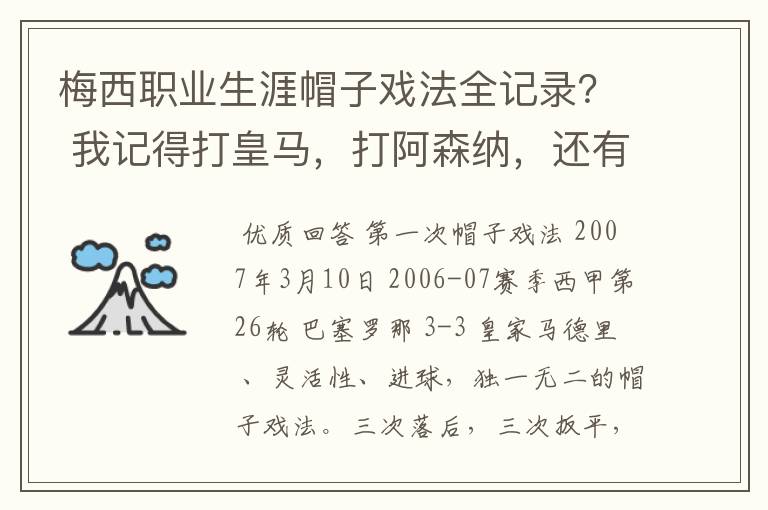 梅西职业生涯帽子戏法全记录？我记得打皇马，打阿森纳，还有

优质回答 第一次帽子戏法 2007年3月10日 2006-07赛季西甲第26轮 巴塞罗那 3-3 皇家马德里、灵活性、进球，独一无二的帽子戏法。三次落后，三次扳平，